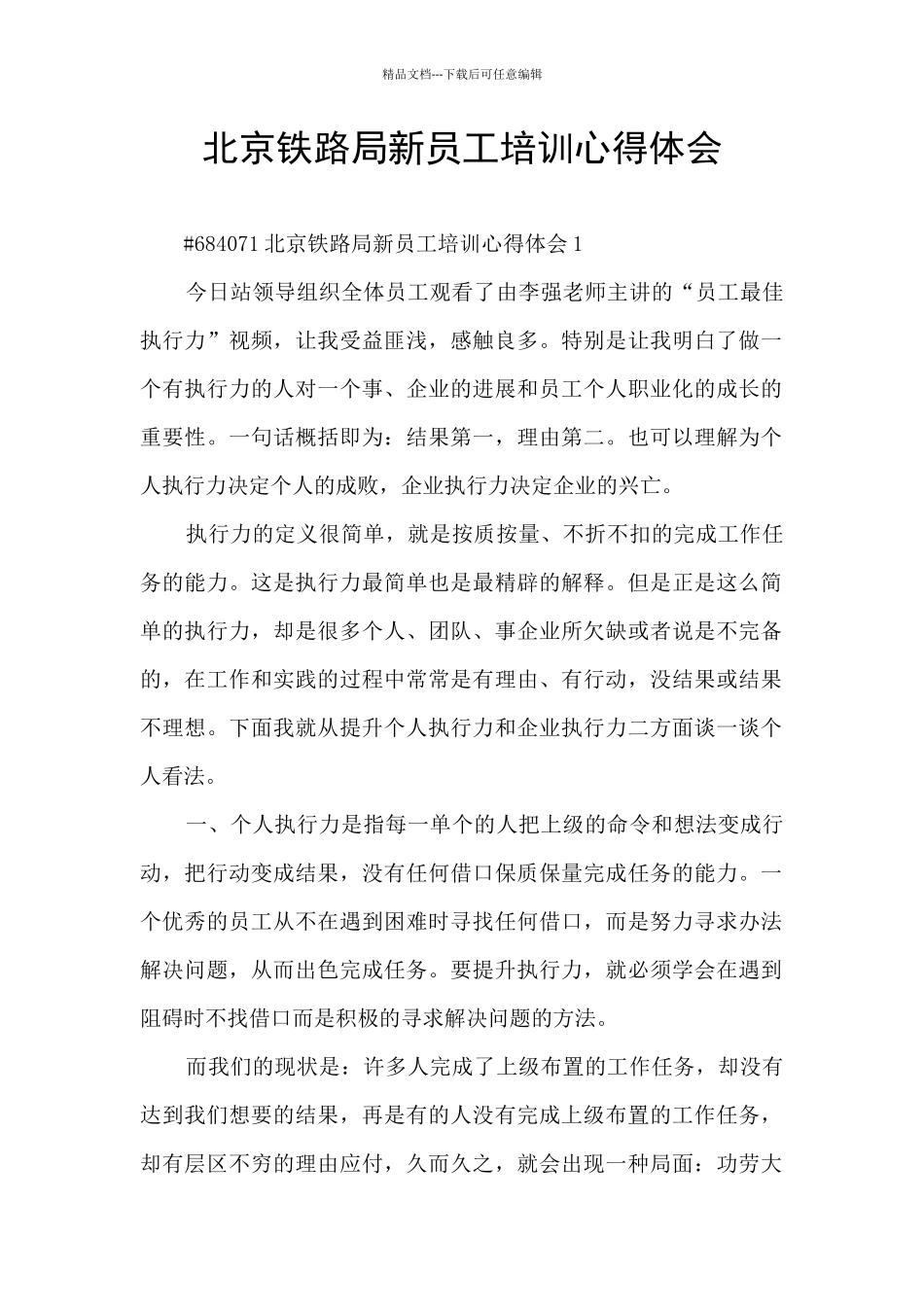 精品文档---下载后可任意编辑

北京铁路局新员工培训心得体会

#684071 北京铁路局新员工培训心得体会 1

今日站领导组织全体员工观看了由李强老师主讲的“员工最佳执行力”视频，让我受益匪浅，感触良多。特别是让我明白了做一个有执行力的人对一个事、企业的进展和员工个人职业化的成长的重要性。一句话概括即为：结果第一，理由第二。也可以理解为个人执行力决定个人的成败，企业执行力决定企业的兴亡。

执行力的定义很简单，就是按质按量、不折不扣的完成工作任务的能力。这是执行力最简单也是最精辟的解释。但是正是这么简单的执行力，却是很多个人、团队、事企业所欠缺或者说是不完备的，在工作和实践的过程中常常是有理由、有行动，没结果或结果不理想。下面我就从提升个人执行力和企业执行力二方面谈一谈个人看法。

一、个人执行力是指每一单个的人把上级的命令和想法变成行动，把行动变成结果，没有任何借口保质保量完成任务的能力。一个优秀的员工从不在遇到困难时寻找任何借口，而是努力寻求办法解决问题，从而出色完成任务。要提升执行力，就必须学会在遇到阻碍时不找借口而是积极的寻求解决问题的方法。

而我们的现状是：许多人完成了上级布置的工作任务，却没有达到我们想要的结果，再是有的人没有完成上级布置的工作任务，却有层区不穷的理由应付，久而久之，就会出现一种局面：功劳大